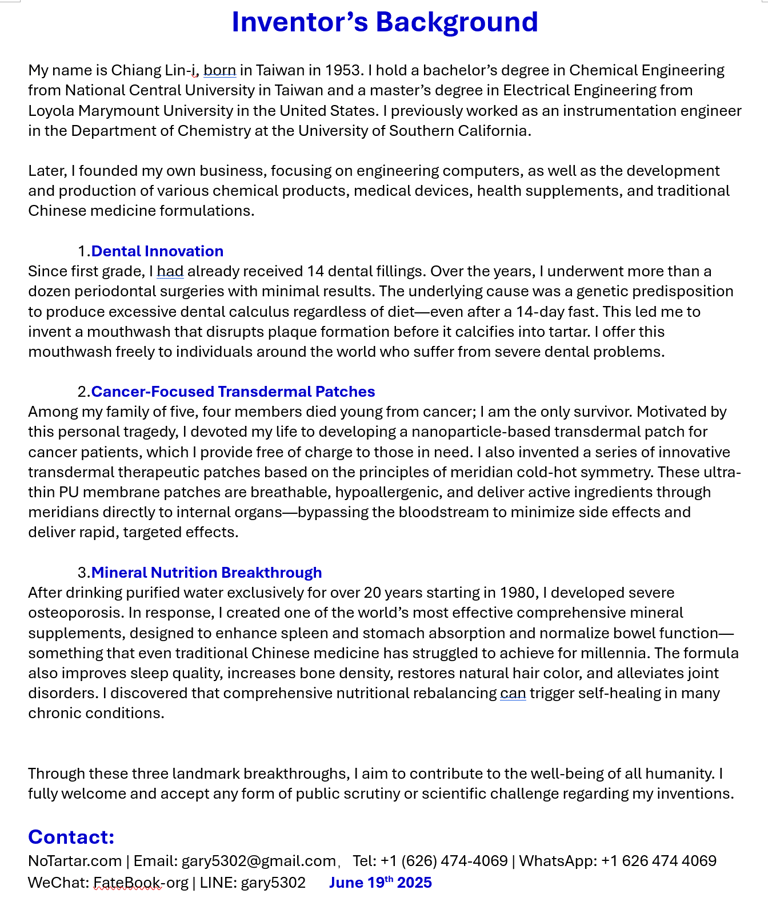 Inventor's Background

My name is Chiang Lin-i, born in Taiwan in 1953. I hold a bachelor's degree in Chemical Engineering from National Central University in Taiwan and a master's degree in Electrical Engineering from Loyola Marymount University in the United States. I previously worked as an instrumentation engineer in the Department of Chemistry at the University of Southern California.

Later, I founded my own business, focusing on engineering computers, as well as the development and production of various chemical products, medical devices, health supplements, and traditional Chinese medicine formulations.

1.Dental Innovation
Since first grade, I had already received 14 dental fillings. Over the years, I underwent more than a dozen periodontal surgeries with minimal results. The underlying cause was a genetic predisposition to produce excessive dental calculus regardless of diet—even after a 14-day fast. This led me to invent a mouthwash that disrupts plaque formation before it calcifies into tartar. I offer this mouthwash freely to individuals around the world who suffer from severe dental problems.

2.Cancer-Focused Transdermal Patches
Among my family of five, four members died young from cancer; I am the only survivor. Motivated by this personal tragedy, I devoted my life to developing a nanoparticle-based transdermal patch for cancer patients, which I provide free of charge to those in need. I also invented a series of innovative transdermal therapeutic patches based on the principles of meridian cold-hot symmetry. These ultra-thin PU membrane patches are breathable, hypoallergenic, and deliver active ingredients through meridians directly to internal organs—bypassing the bloodstream to minimize side effects and deliver rapid, targeted effects.

3.Mineral Nutrition Breakthrough
After drinking purified water exclusively for over 20 years starting in 1980, I developed severe osteoporosis. In response, I created one of the world's most effective comprehensive mineral supplements, designed to enhance spleen and stomach absorption and normalize bowel function—something that even traditional Chinese medicine has struggled to achieve for millennia. The formula also improves sleep quality, increases bone density, restores natural hair color, and alleviates joint disorders. I discovered that comprehensive nutritional rebalancing can trigger self-healing in many chronic conditions.

Through these three landmark breakthroughs, I aim to contribute to the well-being of all humanity. I fully welcome and accept any form of public scrutiny or scientific challenge regarding my inventions.

Contact:
NoTartar.com | Email: gary5302@gmail.com, Tel: +1 (626) 474-4069 | WhatsApp: +1 626 474 4069
WeChat: FateBook-org | LINE: gary5302 June 19$^{th}$ 2025